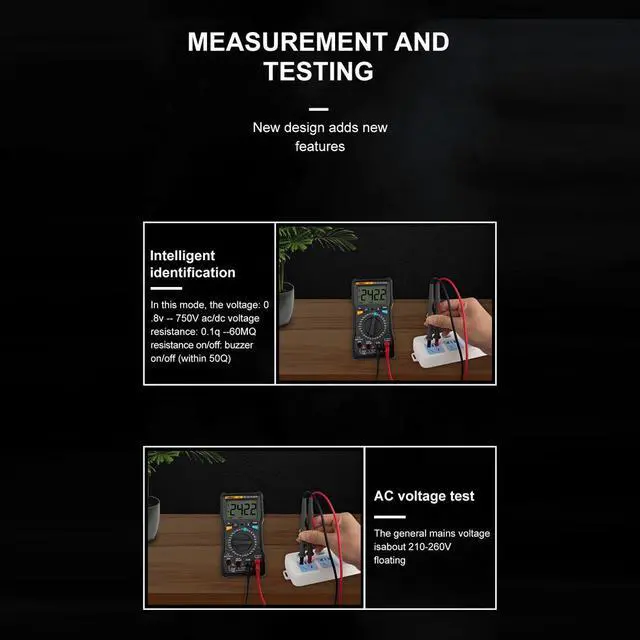 MEASUREMENT AND TESTING

New design adds new features

Intelligent identification

In this mode, the voltage: 0 .8v -- 750V ac/dc voltage resistance: 0.1q --60MQ resistance on/off: buzzer on/off (within 50Q)

2422

2422

AC voltage test

The general mains voltage isabout 210-260V floating